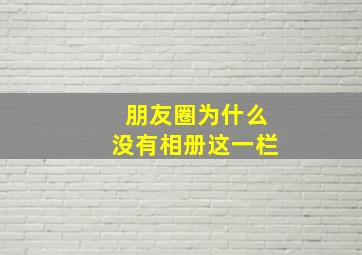 朋友圈为什么
没有相册这一栏